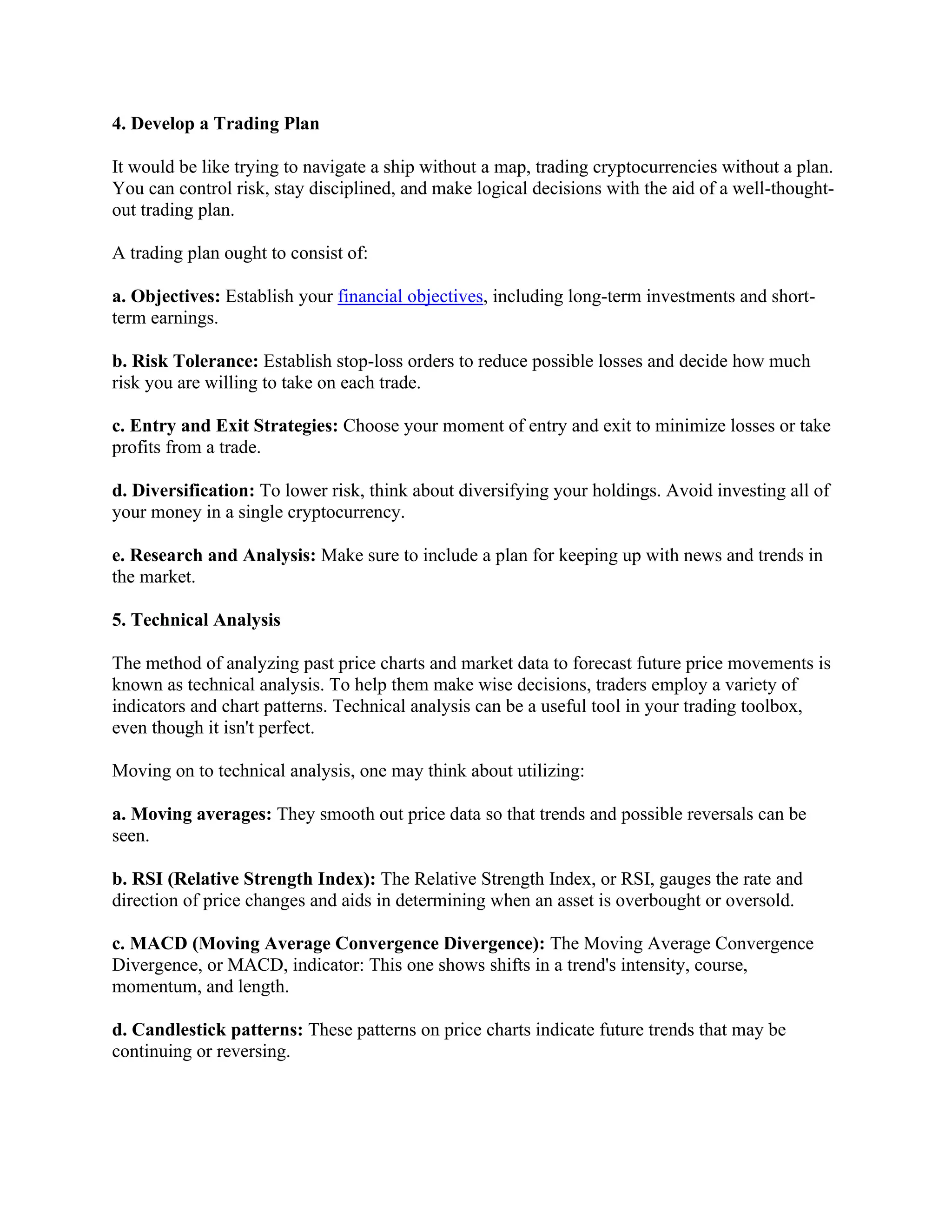 4. Develop a Trading Plan

It would be like trying to navigate a ship without a map, trading cryptocurrencies without a plan. You can control risk, stay disciplined, and make logical decisions with the aid of a well-thought-out trading plan.

A trading plan ought to consist of:

a. Objectives: Establish your financial objectives, including long-term investments and short-term earnings.

b. Risk Tolerance: Establish stop-loss orders to reduce possible losses and decide how much risk you are willing to take on each trade.

c. Entry and Exit Strategies: Choose your moment of entry and exit to minimize losses or take profits from a trade.

d. Diversification: To lower risk, think about diversifying your holdings. Avoid investing all of your money in a single cryptocurrency.

e. Research and Analysis: Make sure to include a plan for keeping up with news and trends in the market.

5. Technical Analysis

The method of analyzing past price charts and market data to forecast future price movements is known as technical analysis. To help them make wise decisions, traders employ a variety of indicators and chart patterns. Technical analysis can be a useful tool in your trading toolbox, even though it isn't perfect.

Moving on to technical analysis, one may think about utilizing:

a. Moving averages: They smooth out price data so that trends and possible reversals can be seen.

b. RSI (Relative Strength Index): The Relative Strength Index, or RSI, gauges the rate and direction of price changes and aids in determining when an asset is overbought or oversold.

c. MACD (Moving Average Convergence Divergence): The Moving Average Convergence Divergence, or MACD, indicator: This one shows shifts in a trend's intensity, course, momentum, and length.

d. Candlestick patterns: These patterns on price charts indicate future trends that may be continuing or reversing.